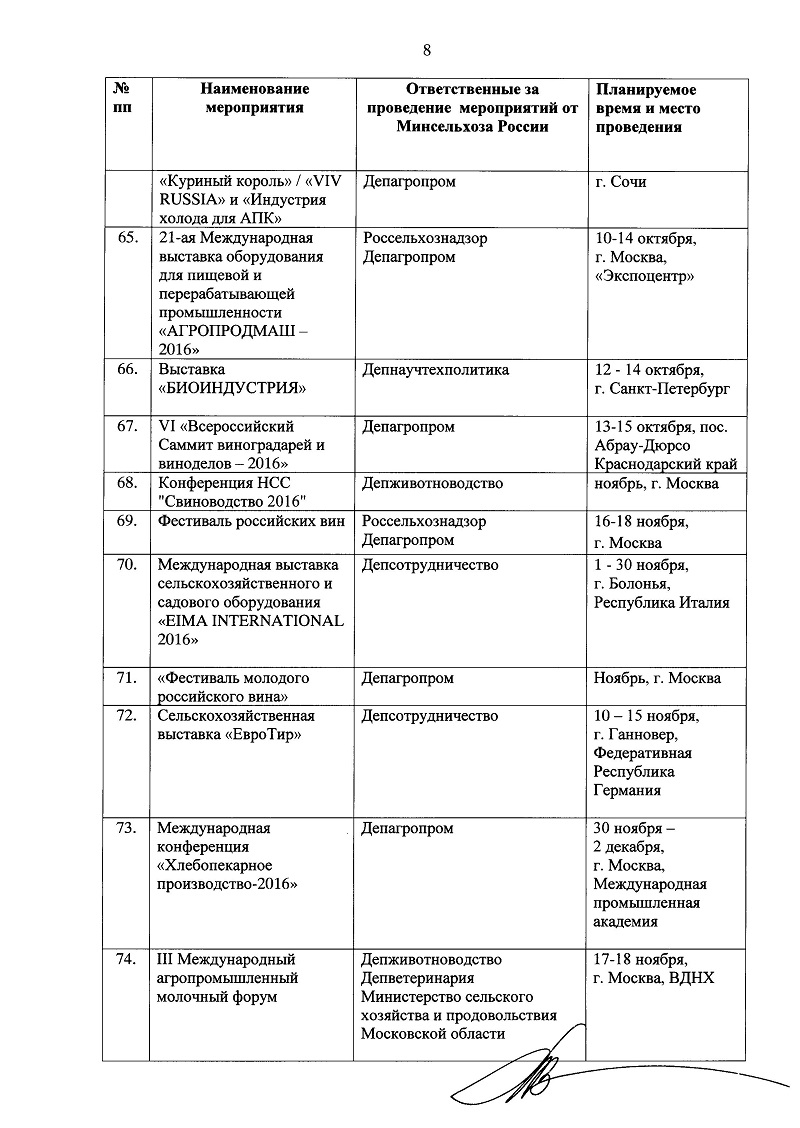 8

| № пп | Наименование мероприятия | Ответственные за проведение мероприятий от Минсельхоза России | Планируемое время и место проведения |
|---|---|---|---|
| | «Куриный король» / «VIV RUSSIA» и «Индустрия холода для АПК» | Депагропром | г. Сочи |
| 65. | 21-ая Международная выставка оборудования для пищевой и перерабатывающей промышленности «АГРОПРОДМАШ – 2016» | Россельхознадзор Депагропром | 10-14 октября, г. Москва, «Экспоцентр» |
| 66. | Выставка «БИОИНДУСТРИЯ» | Депнаучтехполитика | 12 - 14 октября, г. Санкт-Петербург |
| 67. | VI «Всероссийский Саммит виноградарей и виноделов – 2016» | Депагропром | 13-15 октября, пос. Абрау-Дюрсо Краснодарский край |
| 68. | Конференция НСС "Свиноводство 2016" | Депживотноводство | ноябрь, г. Москва |
| 69. | Фестиваль российских вин | Россельхознадзор Депагропром | 16-18 ноября, г. Москва |
| 70. | Международная выставка сельскохозяйственного и садового оборудования «EIMA INTERNATIONAL 2016» | Депсотрудничество | 1 - 30 ноября, г. Болонья, Республика Италия |
| 71. | «Фестиваль молодого российского вина» | Депагропром | Ноябрь, г. Москва |
| 72. | Сельскохозяйственная выставка «ЕвроТир» | Депсотрудничество | 10 – 15 ноября, г. Ганновер, Федеративная Республика Германия |
| 73. | Международная конференция «Хлебопекарное производство-2016» | Депагропром | 30 ноября – 2 декабря, г. Москва, Международная промышленная академия |
| 74. | III Международный агропромышленный молочный форум | Депживотноводство Депветеринария Министерство сельского хозяйства и продовольствия Московской области | 17-18 ноября, г. Москва, ВДНХ |